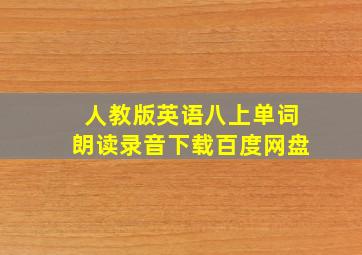 人教版英语八上单词
朗读录音下载百度网盘